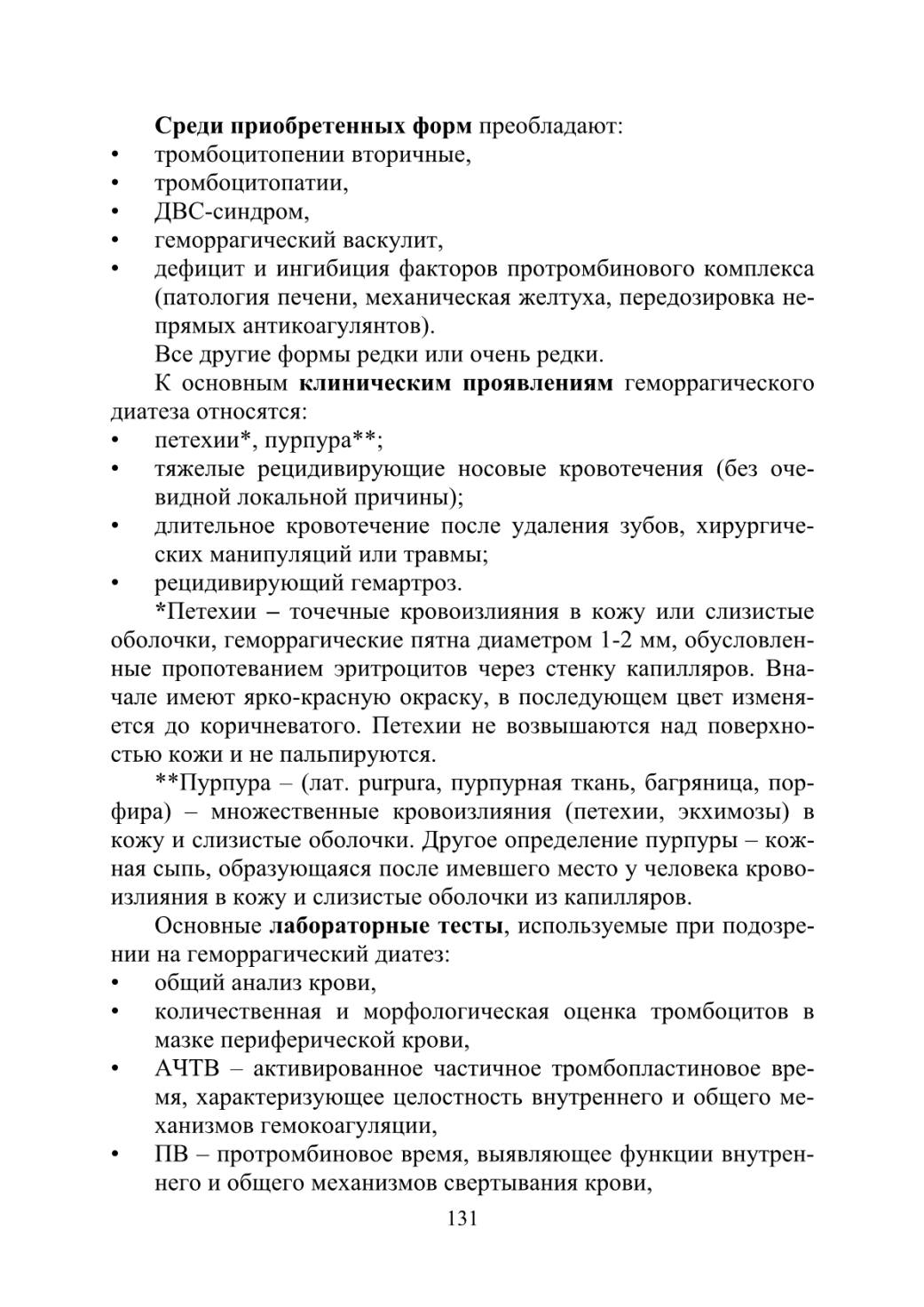 Среди приобретенных форм преобладают:
• тромбоцитопении вторичные,
• тромбоцитопатии,
• ДВС-синдром,
• геморрагический васкулит,
• дефицит и ингибиция факторов протромбинового комплекса (патология печени, механическая желтуха, передозировка непрямых антикоагулянтов).

Все другие формы редки или очень редки.

К основным клиническим проявлениям геморрагического диатеза относятся:
• петехии*, пурпура**;
• тяжелые рецидивирующие носовые кровотечения (без очевидной локальной причины);
• длительное кровотечение после удаления зубов, хирургических манипуляций или травмы;
• рецидивирующий гемартроз.

*Петехии – точечные кровоизлияния в кожу или слизистые оболочки, геморрагические пятна диаметром 1-2 мм, обусловленные пропотеванием эритроцитов через стенку капилляров. Вначале имеют ярко-красную окраску, в последующем цвет изменяется до коричневатого. Петехии не возвышаются над поверхностью кожи и не пальпируются.

**Пурпура – (лат. purpura, пурпурная ткань, багряница, порфира) – множественные кровоизлияния (петехии, экхимозы) в кожу и слизистые оболочки. Другое определение пурпуры – кожная сыпь, образующаяся после имевшего место у человека кровоизлияния в кожу и слизистые оболочки из капилляров.

Основные лабораторные тесты, используемые при подозрении на геморрагический диатез:
• общий анализ крови,
• количественная и морфологическая оценка тромбоцитов в мазке периферической крови,
• АЧТВ – активированное частичное тромбопластиновое время, характеризующее целостность внутреннего и общего механизмов гемокоагуляции,
• ПВ – протромбиновое время, выявляющее функции внутреннего и общего механизмов свертывания крови,

131